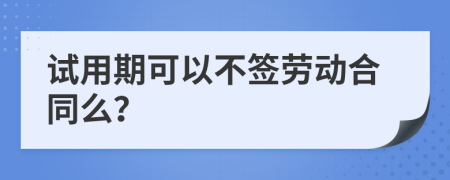 试用期可以不签劳动合同么?